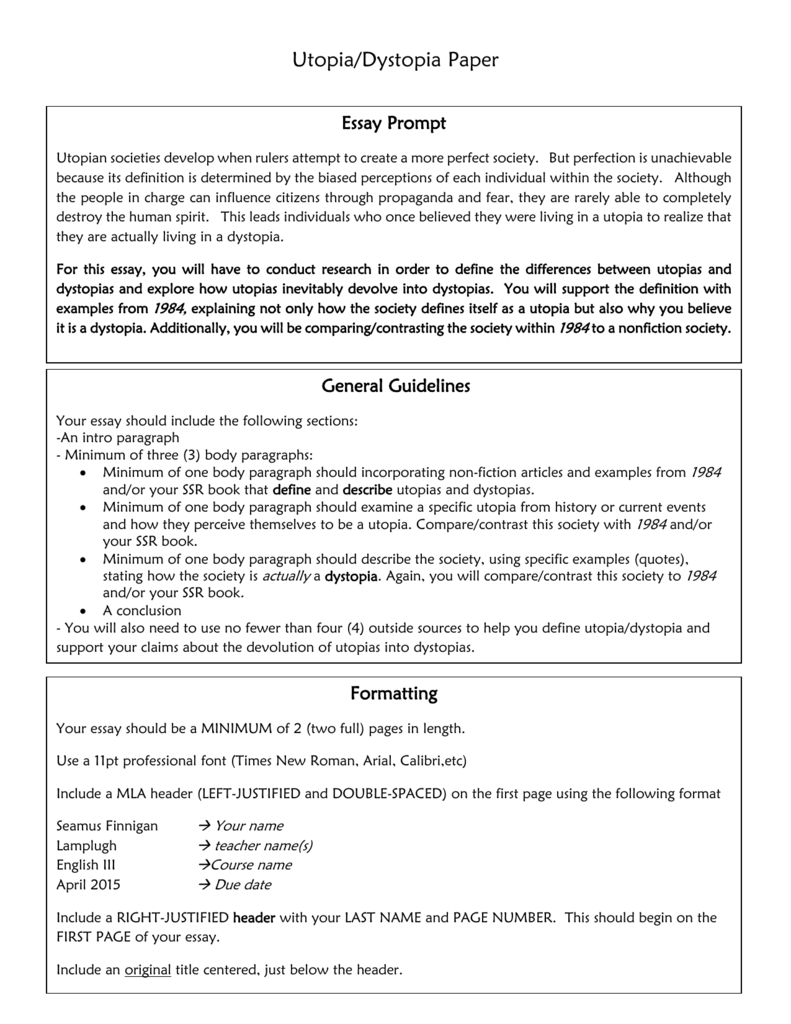 Utopia/Dystopia Paper

Essay Prompt

Utopian societies develop when rulers attempt to create a more perfect society. But perfection is unachievable because its definition is determined by the biased perceptions of each individual within the society. Although the people in charge can influence citizens through propaganda and fear, they are rarely able to completely destroy the human spirit. This leads individuals who once believed they were living in a utopia to realize that they are actually living in a dystopia.

For this essay, you will have to conduct research in order to define the differences between utopias and dystopias and explore how utopias inevitably devolve into dystopias. You will support the definition with examples from 1984, explaining not only how the society defines itself as a utopia but also why you believe it is a dystopia. Additionally, you will be comparing/contrasting the society within 1984 to a nonfiction society.

General Guidelines

Your essay should include the following sections:
-An intro paragraph
- Minimum of three (3) body paragraphs:
• Minimum of one body paragraph should incorporating non-fiction articles and examples from 1984 and/or your SSR book that define and describe utopias and dystopias.
• Minimum of one body paragraph should examine a specific utopia from history or current events and how they perceive themselves to be a utopia. Compare/contrast this society with 1984 and/or your SSR book.
• Minimum of one body paragraph should describe the society, using specific examples (quotes), stating how the society is actually a dystopia. Again, you will compare/contrast this society to 1984 and/or your SSR book.
• A conclusion
- You will also need to use no fewer than four (4) outside sources to help you define utopia/dystopia and support your claims about the devolution of utopias into dystopias.

Formatting

Your essay should be a MINIMUM of 2 (two full) pages in length.

Use a 11pt professional font (Times New Roman, Arial, Calibri,etc)

Include a MLA header (LEFT-JUSTIFIED and DOUBLE-SPACED) on the first page using the following format

Seamus Finnigan → Your name
Lamplugh → teacher name(s)
English III →Course name
April 2015 → Due date

Include a RIGHT-JUSTIFIED header with your LAST NAME and PAGE NUMBER. This should begin on the FIRST PAGE of your essay.

Include an original title centered, just below the header.